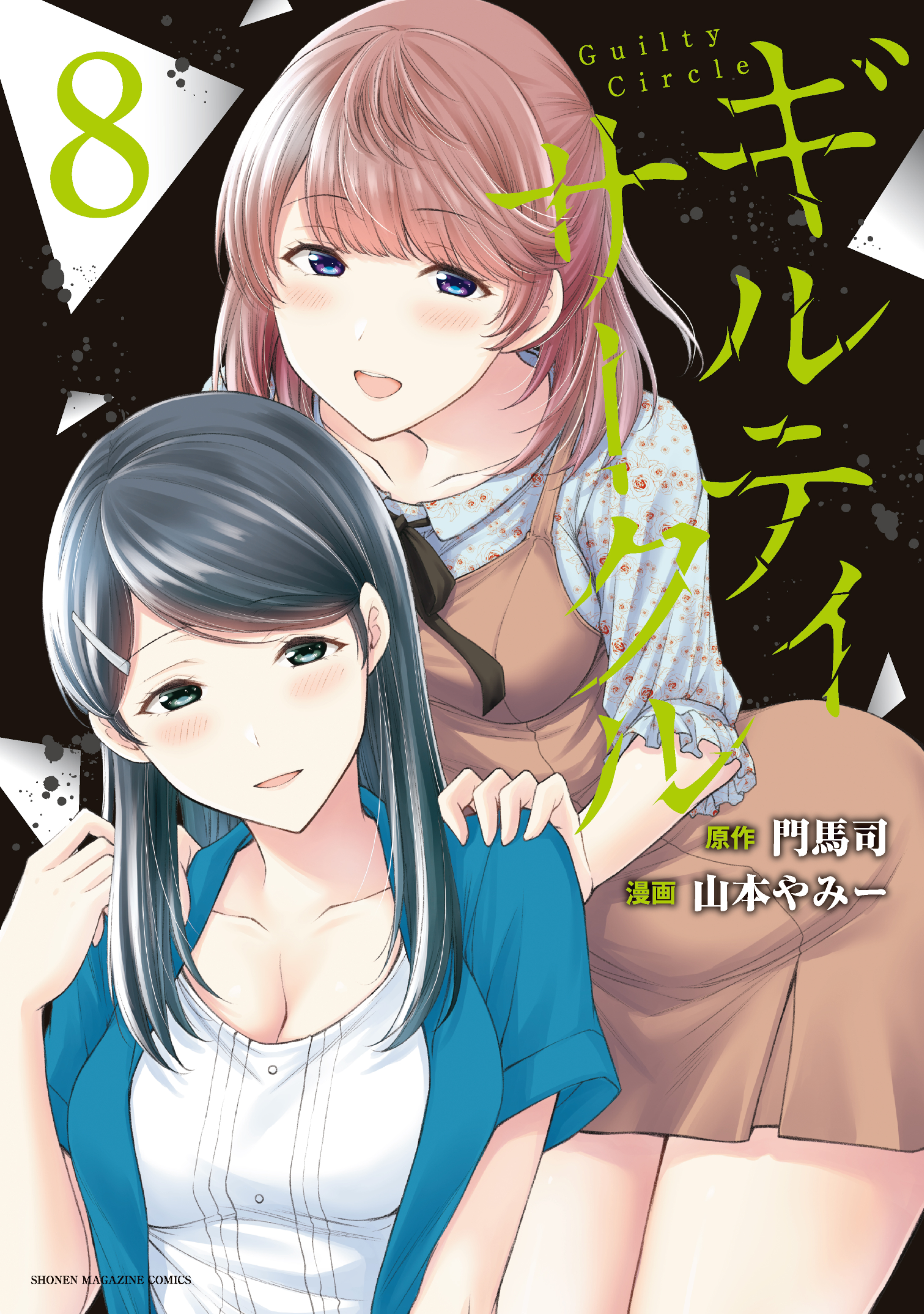 8

Guilty Circle

ギルティサークル

原作 門馬司
漫画 山本やみー

SHONEN MAGAZINE COMICS